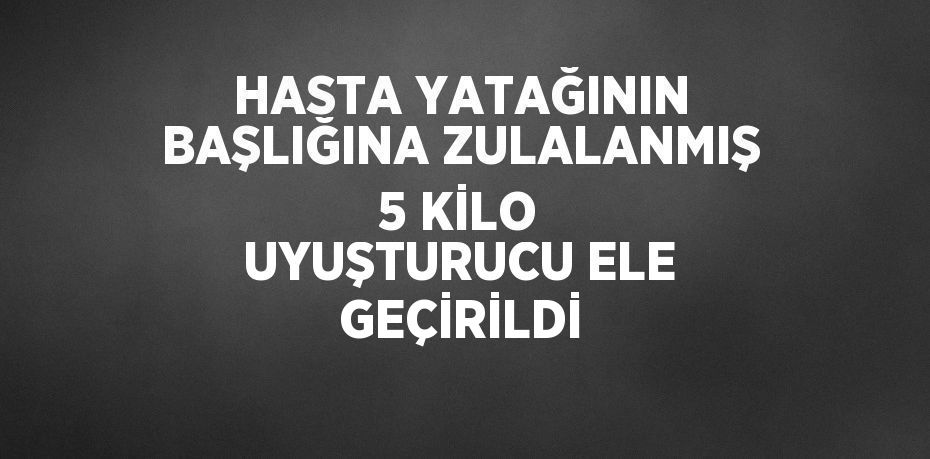 HASTA YATAĞININ BAŞLIĞINA ZULALANMIŞ 5 KİLO UYUŞTURUCU ELE GEÇİRİLDİ